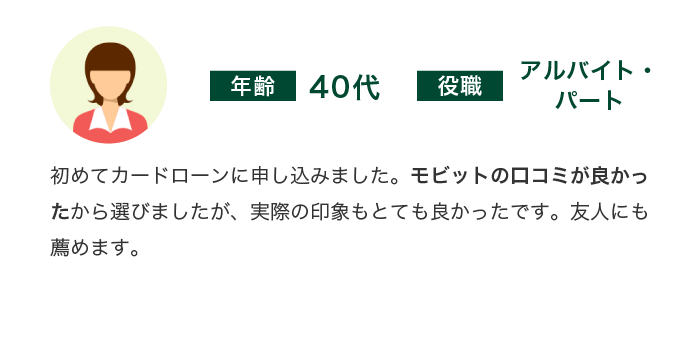 年齢 40代 役職 アルバイト・パート

初めてカードローンに申し込みました。モビットの口コミが良かったから選びましたが、実際の印象もとても良かったです。友人にも薦めます。